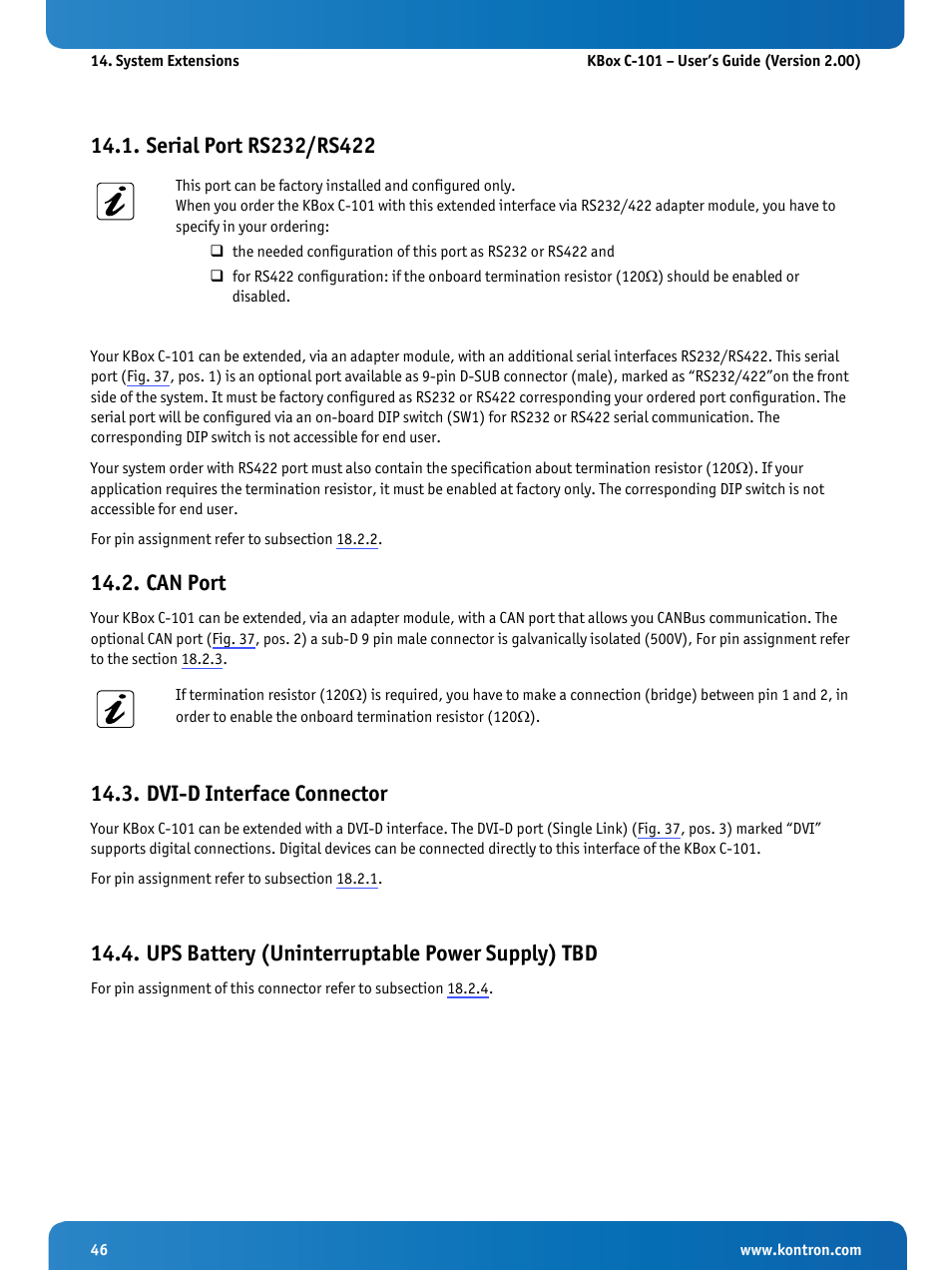 14. System Extensions

KBox C-101 – User's Guide (Version 2.00)

14.1. Serial Port RS232/RS422

This port can be factory installed and configured only.
When you order the KBox C-101 with this extended interface via RS232/422 adapter module, you have to specify in your ordering:

❑ the needed configuration of this port as RS232 or RS422 and

❑ for RS422 configuration: if the onboard termination resistor (120Ω) should be enabled or disabled.

Your KBox C-101 can be extended, via an adapter module, with an additional serial interfaces RS232/RS422. This serial port (Fig. 37, pos. 1) is an optional port available as 9-pin D-SUB connector (male), marked as "RS232/422"on the front side of the system. It must be factory configured as RS232 or RS422 corresponding your ordered port configuration. The serial port will be configured via an on-board DIP switch (SW1) for RS232 or RS422 serial communication. The corresponding DIP switch is not accessible for end user.

Your system order with RS422 port must also contain the specification about termination resistor (120Ω). If your application requires the termination resistor, it must be enabled at factory only. The corresponding DIP switch is not accessible for end user.

For pin assignment refer to subsection 18.2.2.

14.2. CAN Port

Your KBox C-101 can be extended, via an adapter module, with a CAN port that allows you CANBus communication. The optional CAN port (Fig. 37, pos. 2) a sub-D 9 pin male connector is galvanically isolated (500V), For pin assignment refer to the section 18.2.3.

If termination resistor (120Ω) is required, you have to make a connection (bridge) between pin 1 and 2, in order to enable the onboard termination resistor (120Ω).

14.3. DVI-D Interface Connector

Your KBox C-101 can be extended with a DVI-D interface. The DVI-D port (Single Link) (Fig. 37, pos. 3) marked "DVI" supports digital connections. Digital devices can be connected directly to this interface of the KBox C-101.

For pin assignment refer to subsection 18.2.1.

14.4. UPS Battery (Uninterruptable Power Supply) TBD

For pin assignment of this connector refer to subsection 18.2.4.

46

www.kontron.com